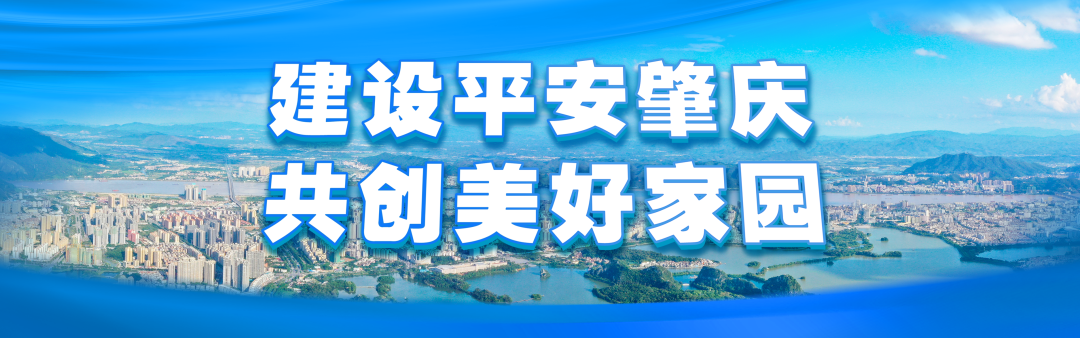 建设平安肇庆
共创美好家园